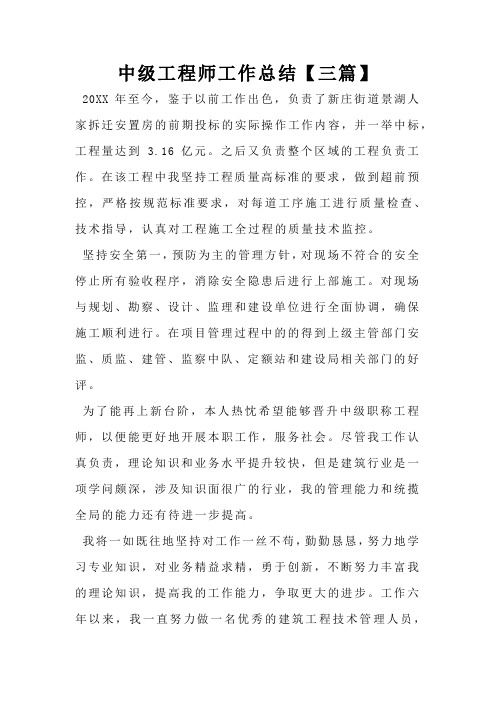 中级工程师工作总结【三篇】

20XX 年至今，鉴于以前工作出色，负责了新庄街道景湖人家拆迁安置房的前期投标的实际操作工作内容，并一举中标，工程量达到 3.16 亿元。之后又负责整个区域的工程负责工作。在该工程中我坚持工程质量高标准的要求，做到超前预控，严格按规范标准要求，对每道工序施工进行质量检查、技术指导，认真对工程施工全过程的质量技术监控。

坚持安全第一，预防为主的管理方针，对现场不符合的安全停止所有验收程序，消除安全隐患后进行上部施工。对现场与规划、勘察、设计、监理和建设单位进行全面协调，确保施工顺利进行。在项目管理过程中的得到上级主管部门安监、质监、建管、监察中队、定额站和建设局相关部门的好评。

为了能再上新台阶，本人热忱希望能够晋升中级职称工程师，以便能更好地开展本职工作，服务社会。尽管我工作认真负责，理论知识和业务水平提升较快，但是建筑行业是一项学问颇深，涉及知识面很广的行业，我的管理能力和统揽全局的能力还有待进一步提高。

我将一如既往地坚持对工作一丝不苟，勤勤恳恳，努力地学习专业知识，对业务精益求精，勇于创新，不断努力丰富我的理论知识，提高我的工作能力，争取更大的进步。工作六年以来，我一直努力做一名优秀的建筑工程技术管理人员，